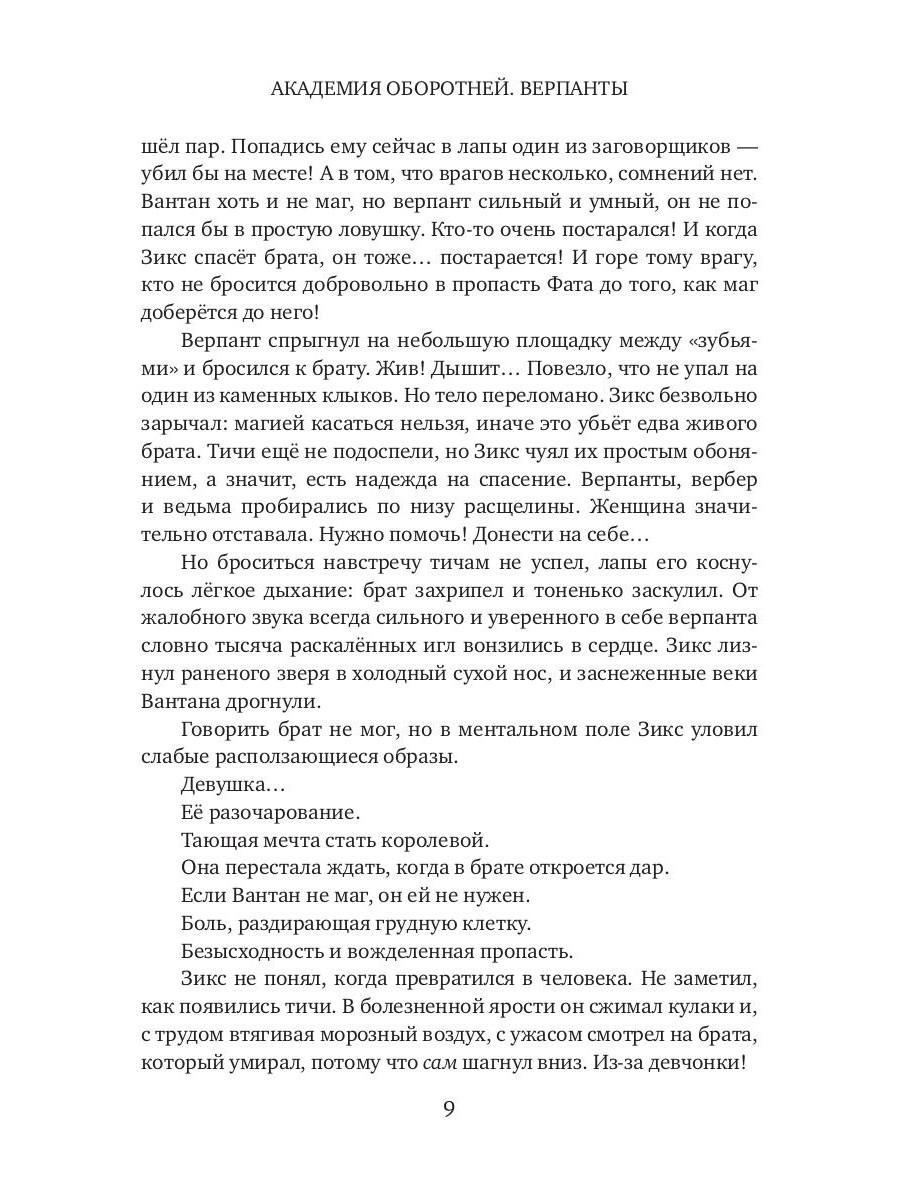 АКАДЕМИЯ ОБОРОТНЕЙ. ВЕРПАНТЫ

шёл пар. Попадись ему сейчас в лапы один из заговорщиков — убил бы на месте! А в том, что врагов несколько, сомнений нет. Вантан хоть и не маг, но верпант сильный и умный, он не попался бы в простую ловушку. Кто-то очень постарался! И когда Зикс спасёт брата, он тоже… постарается! И горе тому врагу, кто не бросится добровольно в пропасть Фата до того, как маг доберётся до него!

Верпант спрыгнул на небольшую площадку между «зубьями» и бросился к брату. Жив! Дышит… Повезло, что не упал на один из каменных клыков. Но тело переломано. Зикс безвольно зарычал: магией касаться нельзя, иначе это убьёт едва живого брата. Тичи ещё не подоспели, но Зикс чуял их простым обонянием, а значит, есть надежда на спасение. Верпанты, вербер и ведьма пробирались по низу расщелины. Женщина значительно отставала. Нужно помочь! Донести на себе…

Но броситься навстречу тичам не успел, лапы его коснулось лёгкое дыхание: брат захрипел и тоненько заскулил. От жалобного звука всегда сильного и уверенного в себе верпанта словно тысяча раскалённых игл вонзились в сердце. Зикс лизнул раненого зверя в холодный сухой нос, и заснеженные веки Вантана дрогнули.

Говорить брат не мог, но в ментальном поле Зикс уловил слабые расползающиеся образы.

Девушка…

Её разочарование.

Тающая мечта стать королевой.

Она перестала ждать, когда в брате откроется дар.

Если Вантан не маг, он ей не нужен.

Боль, раздирающая грудную клетку.

Безысходность и вожделенная пропасть.

Зикс не понял, когда превратился в человека. Не заметил, как появились тичи. В болезненной ярости он сжимал кулаки и, с трудом втягивая морозный воздух, с ужасом смотрел на брата, который умирал, потому что сам шагнул вниз. Из-за девчонки!

9